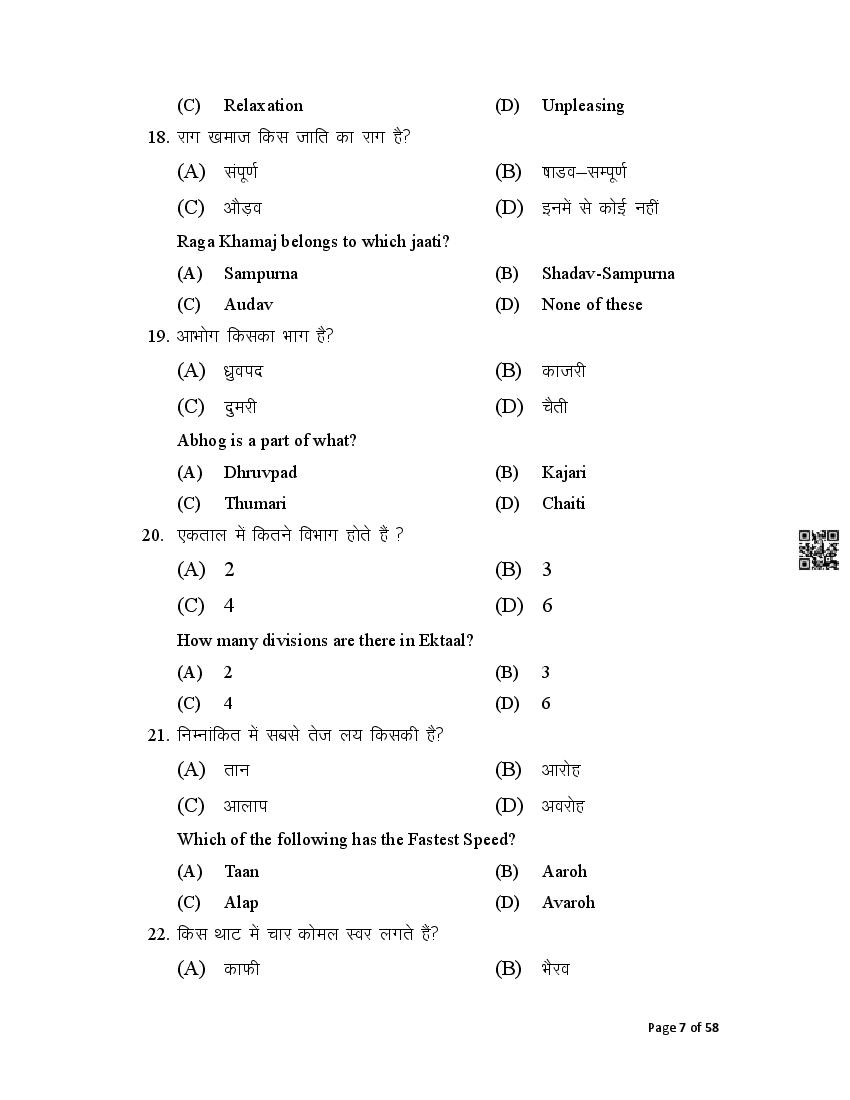 (C) Relaxation (D) Unpleasing

18. राग खमाज किस जाति का राग है?

(A) संपूर्ण (B) षाडव–सम्पूर्ण

(C) औड़व (D) इनमें से कोई नहीं

Raga Khamaj belongs to which jaati?

(A) Sampurna (B) Shadav-Sampurna

(C) Audav (D) None of these

19. आभोग किसका भाग है?

(A) ध्रुवपद (B) काजरी

(C) ठुमरी (D) चैती

Abhog is a part of what?

(A) Dhruvpad (B) Kajari

(C) Thumari (D) Chaiti

20. एकताल में कितने विभाग होते हैं ?

(A) 2 (B) 3

(C) 4 (D) 6

How many divisions are there in Ektaal?

(A) 2 (B) 3

(C) 4 (D) 6

21. निम्नांकित में सबसे तेज लय किसकी है?

(A) तान (B) आरोह

(C) आलाप (D) अवरोह

Which of the following has the Fastest Speed?

(A) Taan (B) Aaroh

(C) Alap (D) Avaroh

22. किस थाट में चार कोमल स्वर लगते हैं?

(A) काफी (B) भैरव

Page 7 of 58